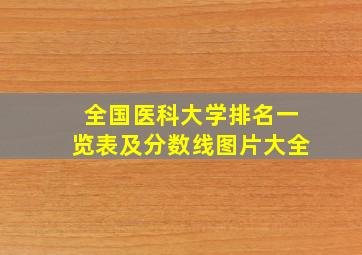 全国医科大学排名一览表及分数线图片大全